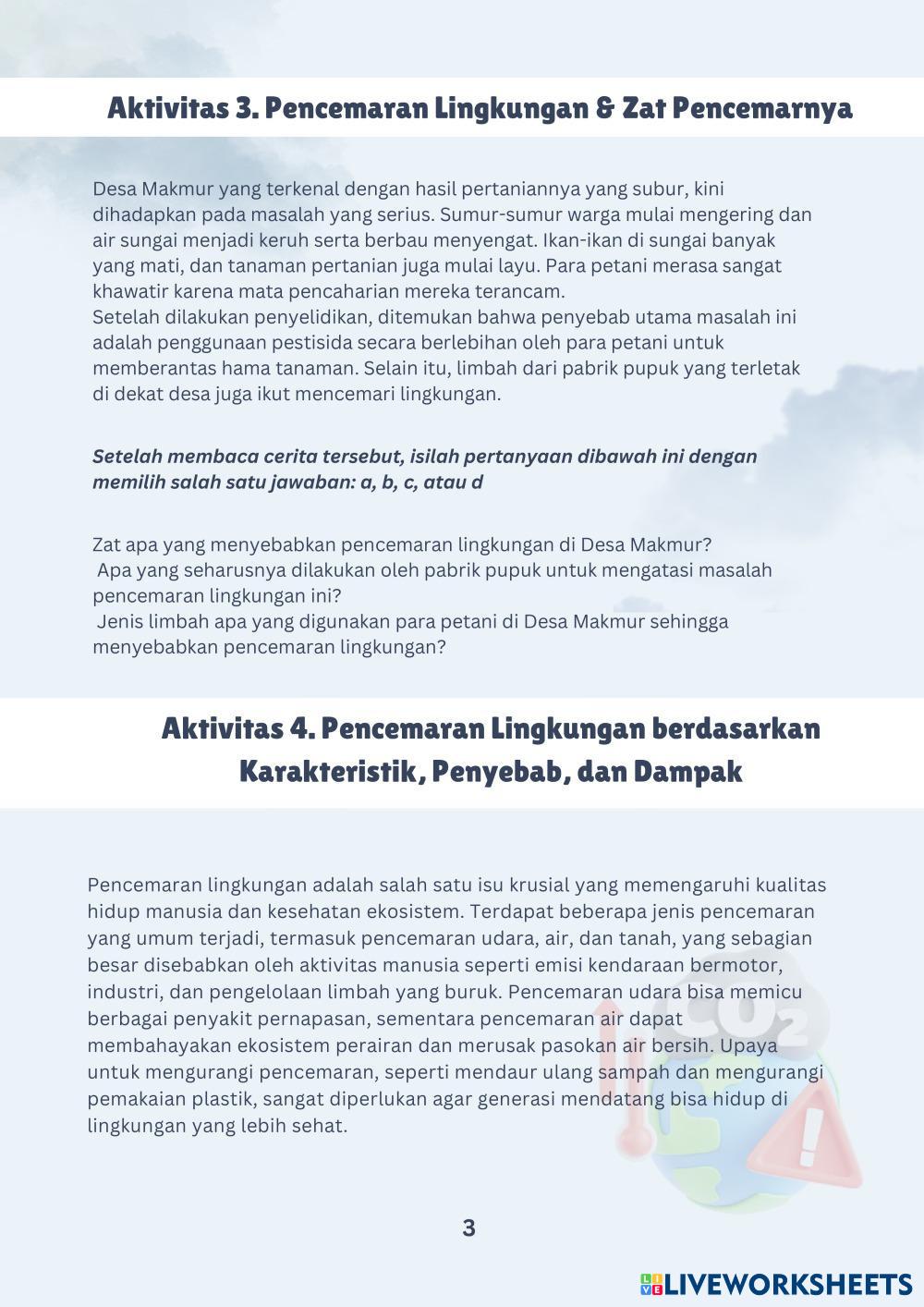 Aktivitas 3. Pencemaran Lingkungan & Zat Pencemarnya

Desa Makmur yang terkenal dengan hasil pertaniannya yang subur, kini dihadapkan pada masalah yang serius. Sumur-sumur warga mulai mengering dan air sungai menjadi keruh serta berbau menyengat. Ikan-ikan di sungai banyak yang mati, dan tanaman pertanian juga mulai layu. Para petani merasa sangat khawatir karena mata pencaharian mereka terancam.
Setelah dilakukan penyelidikan, ditemukan bahwa penyebab utama masalah ini adalah penggunaan pestisida secara berlebihan oleh para petani untuk memberantas hama tanaman. Selain itu, limbah dari pabrik pupuk yang terletak di dekat desa juga ikut mencemari lingkungan.

Setelah membaca cerita tersebut, isilah pertanyaan dibawah ini dengan memilih salah satu jawaban: a, b, c, atau d

Zat apa yang menyebabkan pencemaran lingkungan di Desa Makmur?
Apa yang seharusnya dilakukan oleh pabrik pupuk untuk mengatasi masalah pencemaran lingkungan ini?
Jenis limbah apa yang digunakan para petani di Desa Makmur sehingga menyebabkan pencemaran lingkungan?

Aktivitas 4. Pencemaran Lingkungan berdasarkan Karakteristik, Penyebab, dan Dampak

Pencemaran lingkungan adalah salah satu isu krusial yang memengaruhi kualitas hidup manusia dan kesehatan ekosistem. Terdapat beberapa jenis pencemaran yang umum terjadi, termasuk pencemaran udara, air, dan tanah, yang sebagian besar disebabkan oleh aktivitas manusia seperti emisi kendaraan bermotor, industri, dan pengelolaan limbah yang buruk. Pencemaran udara bisa memicu berbagai penyakit pernapasan, sementara pencemaran air dapat membahayakan ekosistem perairan dan merusak pasokan air bersih. Upaya untuk mengurangi pencemaran, seperti mendaur ulang sampah dan mengurangi pemakaian plastik, sangat diperlukan agar generasi mendatang bisa hidup di lingkungan yang lebih sehat.

$CO_2$

3

LIVEWORKSHEETS